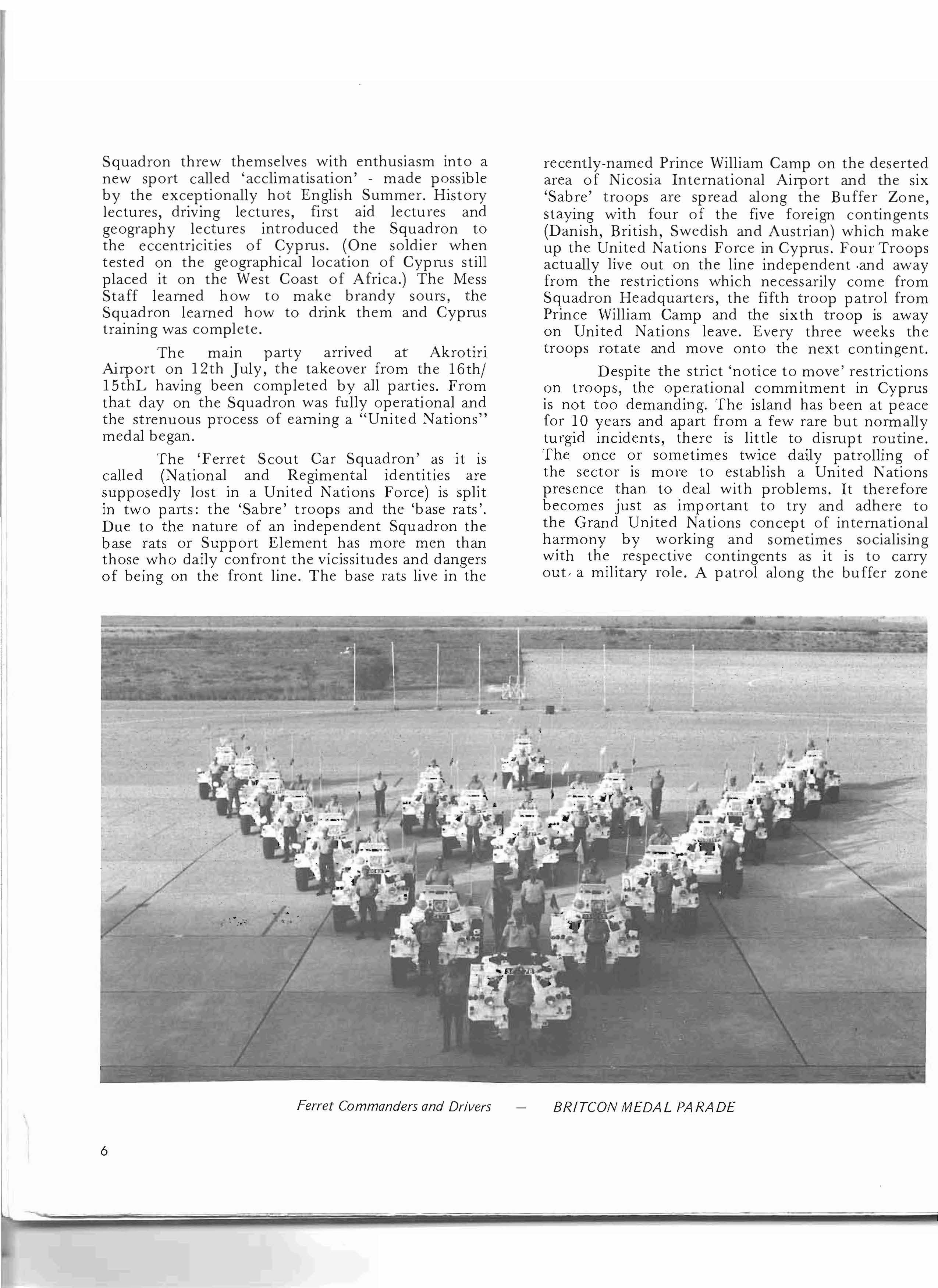 Squadron threw themselves with enthusiasm into a new sport called 'acclimatisation' - made possible by the exceptionally hot English Summer. History lectures, driving lectures, first aid lectures and geography lectures introduced the Squadron to the eccentricities of Cyprus. (One soldier when tested on the geographical location of Cyprus still placed it on the West Coast of Africa.) The Mess Staff learned how to make brandy sours, the Squadron learned how to drink them and Cyprus training was complete.

The main party arrived at Akrotiri Airport on 12th July, the takeover from the 16th/15thL having been completed by all parties. From that day on the Squadron was fully operational and the strenuous process of earning a "United Nations" medal began.

The 'Ferret Scout Car Squadron' as it is called (National and Regimental identities are supposedly lost in a United Nations Force) is split in two parts: the 'Sabre' troops and the 'base rats'. Due to the nature of an independent Squadron the base rats or Support Element has more men than those who daily confront the vicissitudes and dangers of being on the front line. The base rats live in the recently-named Prince William Camp on the deserted area of Nicosia International Airport and the six 'Sabre' troops are spread along the Buffer Zone, staying with four of the five foreign contingents (Danish, British, Swedish and Austrian) which make up the United Nations Force in Cyprus. Four Troops actually live out on the line independent and away from the restrictions which necessarily come from Squadron Headquarters, the fifth troop patrol from Prince William Camp and the sixth troop is away on United Nations leave. Every three weeks the troops rotate and move onto the next contingent.

Despite the strict 'notice to move' restrictions on troops, the operational commitment in Cyprus is not too demanding. The island has been at peace for 10 years and apart from a few rare but normally turgid incidents, there is little to disrupt routine. The once or sometimes twice daily patrolling of the sector is more to establish a United Nations presence than to deal with problems. It therefore becomes just as important to try and adhere to the Grand United Nations concept of international harmony by working and sometimes socialising with the respective contingents as it is to carry out a military role. A patrol along the buffer zone

Ferret Commanders and Drivers — BRITCON MEDAL PARADE

6